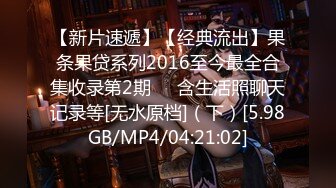 【新片速遞】【经典流出】果条果贷系列2016至今最全合集收录第2期　含生活照聊天记录等[无水原档]（下）[5.98 GB/MP4/04:21:02]